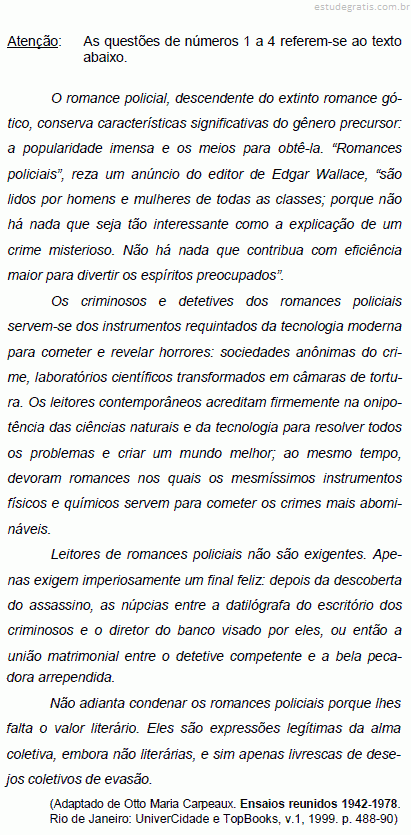 estudegratis.com.br

Atenção: As questões de números 1 a 4 referem-se ao texto abaixo.

O romance policial, descendente do extinto romance gótico, conserva características significativas do gênero precursor: a popularidade imensa e os meios para obtê-la. “Romances policiais”, reza um anúncio do editor de Edgar Wallace, “são lidos por homens e mulheres de todas as classes; porque não há nada que seja tão interessante como a explicação de um crime misterioso. Não há nada que contribua com eficiência maior para divertir os espíritos preocupados”.

Os criminosos e detetives dos romances policiais servem-se dos instrumentos requintados da tecnologia moderna para cometer e revelar horrores: sociedades anônimas do crime, laboratórios científicos transformados em câmaras de tortura. Os leitores contemporâneos acreditam firmemente na onipotência das ciências naturais e da tecnologia para resolver todos os problemas e criar um mundo melhor; ao mesmo tempo, devoram romances nos quais os mesmíssimos instrumentos físicos e químicos servem para cometer os crimes mais abomináveis.

Leitores de romances policiais não são exigentes. Apenas exigem imperiosamente um final feliz: depois da descoberta do assassino, as núpcias entre a datilógrafa do escritório dos criminosos e o diretor do banco visado por eles, ou então a união matrimonial entre o detetive competente e a bela pecadora arrependida.

Não adianta condenar os romances policiais porque lhes falta o valor literário. Eles são expressões legítimas da alma coletiva, embora não literárias, e sim apenas livrescas de desejos coletivos de evasão.

(Adaptado de Otto Maria Carpeaux. Ensaios reunidos 1942-1978. Rio de Janeiro: UniverCidade e TopBooks, v.1, 1999. p. 488-90)